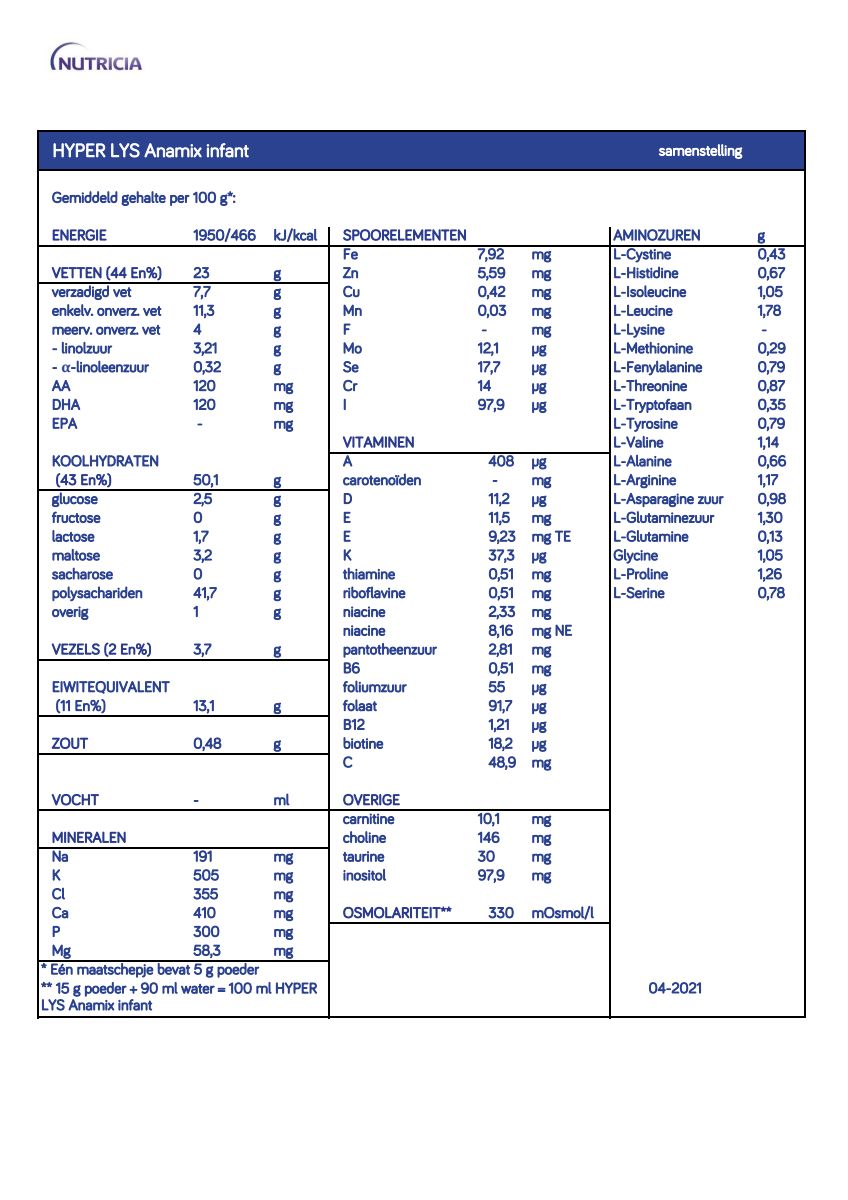 NUTRICIA

HYPER LYS Anamix infant

samenstelling

Gemiddeld gehalte per 100 g*:

| ENERGIE | 1950/466 | kJ/kcal |
|---|---|---|
| VETTEN (44 En%) | 23 | g |
| verzadigd vet | 7,7 | g |
| enkelv. onverz. vet | 11,3 | g |
| meerv. onverz. vet | 4 | g |
| - linolzuur | 3,21 | g |
| - α-linoleenzuur | 0,32 | g |
| AA | 120 | mg |
| DHA | 120 | mg |
| EPA | - | mg |
| KOOLHYDRATEN (43 En%) | 50,1 | g |
| glucose | 2,5 | g |
| fructose | 0 | g |
| lactose | 1,7 | g |
| maltose | 3,2 | g |
| sacharose | 0 | g |
| polysachariden | 41,7 | g |
| overig | 1 | g |
| VEZELS (2 En%) | 3,7 | g |
| EIWITEQUIVALENT (11 En%) | 13,1 | g |
| ZOUT | 0,48 | g |
| VOCHT | - | ml |
| MINERALEN | | |
| Na | 191 | mg |
| K | 505 | mg |
| Cl | 355 | mg |
| Ca | 410 | mg |
| P | 300 | mg |
| Mg | 58,3 | mg |

* Eén maatschepje bevat 5 g poeder
** 15 g poeder + 90 ml water = 100 ml HYPER LYS Anamix infant

| SPOORELEMENTEN | | |
|---|---|---|
| Fe | 7,92 | mg |
| Zn | 5,59 | mg |
| Cu | 0,42 | mg |
| Mn | 0,03 | mg |
| F | - | mg |
| Mo | 12,1 | µg |
| Se | 17,7 | µg |
| Cr | 14 | µg |
| I | 97,9 | µg |
| VITAMINEN | | |
| A | 408 | µg |
| carotenoïden | - | mg |
| D | 11,2 | µg |
| E | 11,5 | mg |
| E | 9,23 | mg TE |
| K | 37,3 | µg |
| thiamine | 0,51 | mg |
| riboflavine | 0,51 | mg |
| niacine | 2,33 | mg |
| niacine | 8,16 | mg NE |
| pantotheenzuur | 2,81 | mg |
| B6 | 0,51 | mg |
| foliumzuur | 55 | µg |
| folaat | 91,7 | µg |
| B12 | 1,21 | µg |
| biotine | 18,2 | µg |
| C | 48,9 | mg |
| OVERIGE | | |
| carnitine | 10,1 | mg |
| choline | 146 | mg |
| taurine | 30 | mg |
| inositol | 97,9 | mg |
| OSMOLARITEIT** | 330 | mOsmol/l |

| AMINOZUREN | g |
|---|---|
| L-Cystine | 0,43 |
| L-Histidine | 0,67 |
| L-Isoleucine | 1,05 |
| L-Leucine | 1,78 |
| L-Lysine | - |
| L-Methionine | 0,29 |
| L-Fenylalanine | 0,79 |
| L-Threonine | 0,87 |
| L-Tryptofaan | 0,35 |
| L-Tyrosine | 0,79 |
| L-Valine | 1,14 |
| L-Alanine | 0,66 |
| L-Arginine | 1,17 |
| L-Asparagine zuur | 0,98 |
| L-Glutaminezuur | 1,30 |
| L-Glutamine | 0,13 |
| Glycine | 1,05 |
| L-Proline | 1,26 |
| L-Serine | 0,78 |

04-2021